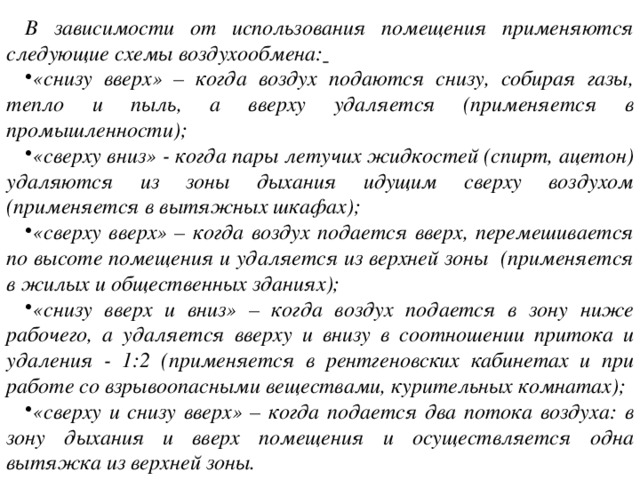 В зависимости от использования помещения применяются следующие схемы воздухообмена:

•«снизу вверх» – когда воздух подаются снизу, собирая газы, тепло и пыль, а вверху удаляется (применяется в промышленности);

•«сверху вниз» - когда пары летучих жидкостей (спирт, ацетон) удаляются из зоны дыхания идущим сверху воздухом (применяется в вытяжных шкафах);

•«сверху вверх» – когда воздух подается вверх, перемешивается по высоте помещения и удаляется из верхней зоны (применяется в жилых и общественных зданиях);

•«снизу вверх и вниз» – когда воздух подается в зону ниже рабочего, а удаляется вверху и внизу в соотношении притока и удаления - 1:2 (применяется в рентгеновских кабинетах и при работе со взрывоопасными веществами, курительных комнатах);

•«сверху и снизу вверх» – когда подается два потока воздуха: в зону дыхания и вверх помещения и осуществляется одна вытяжка из верхней зоны.